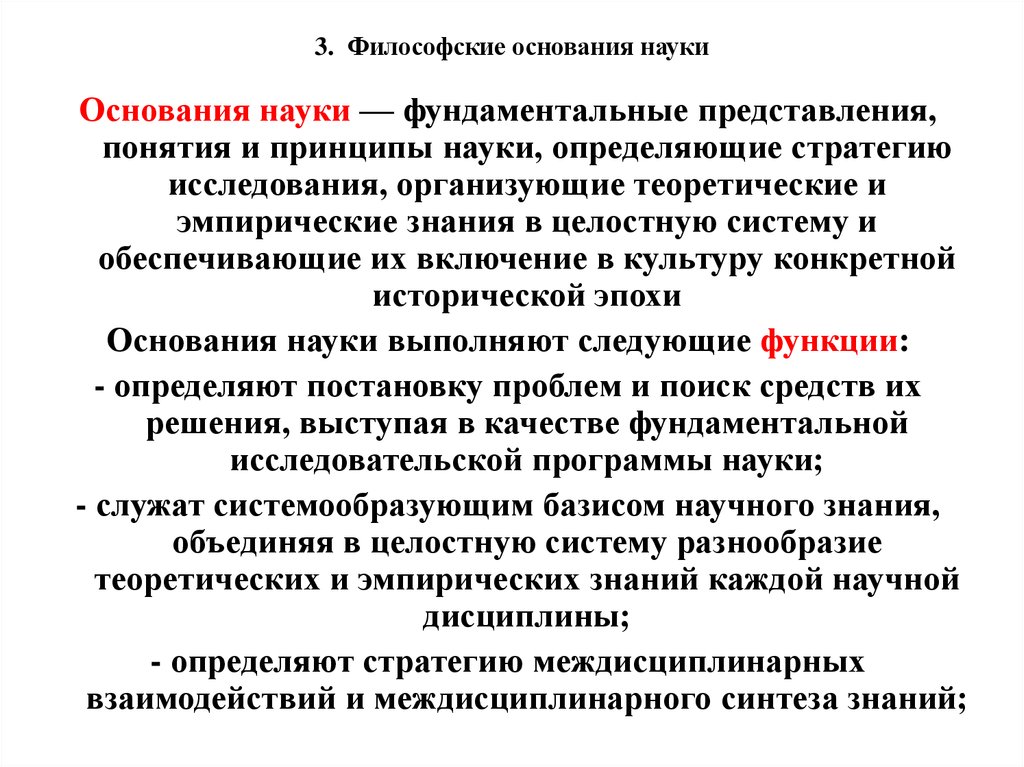 3. Философские основания науки

Основания науки — фундаментальные представления, понятия и принципы науки, определяющие стратегию исследования, организующие теоретические и эмпирические знания в целостную систему и обеспечивающие их включение в культуру конкретной исторической эпохи

Основания науки выполняют следующие функции:

- определяют постановку проблем и поиск средств их решения, выступая в качестве фундаментальной исследовательской программы науки;

- служат системообразующим базисом научного знания, объединяя в целостную систему разнообразие теоретических и эмпирических знаний каждой научной дисциплины;

- определяют стратегию междисциплинарных взаимодействий и междисциплинарного синтеза знаний;